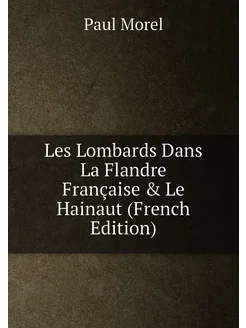 Paul Morel

Les Lombards Dans La Flandre Française & Le Hainaut (French Edition)